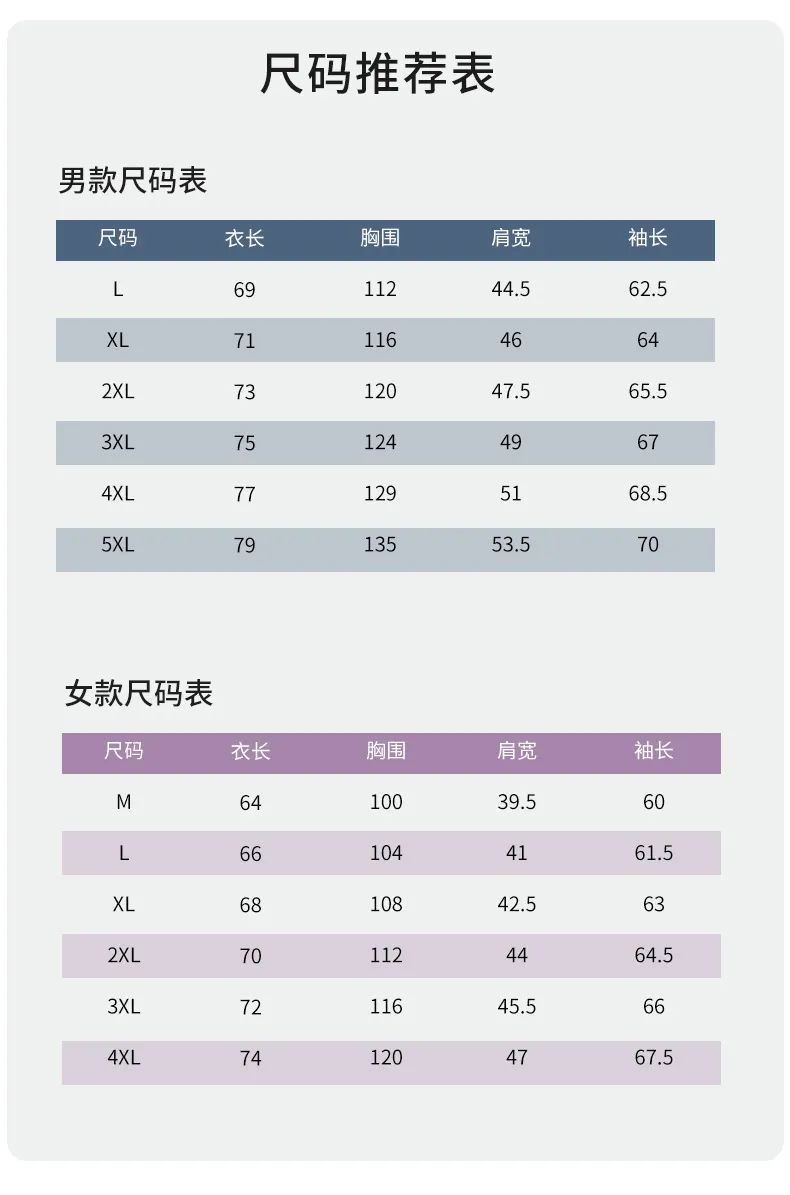 尺码推荐表

男款尺码表

| 尺码 | 衣长 | 胸围 | 肩宽 | 袖长 |
|---|---|---|---|---|
| L | 69 | 112 | 44.5 | 62.5 |
| XL | 71 | 116 | 46 | 64 |
| 2XL | 73 | 120 | 47.5 | 65.5 |
| 3XL | 75 | 124 | 49 | 67 |
| 4XL | 77 | 129 | 51 | 68.5 |
| 5XL | 79 | 135 | 53.5 | 70 |

女款尺码表

| 尺码 | 衣长 | 胸围 | 肩宽 | 袖长 |
|---|---|---|---|---|
| M | 64 | 100 | 39.5 | 60 |
| L | 66 | 104 | 41 | 61.5 |
| XL | 68 | 108 | 42.5 | 63 |
| 2XL | 70 | 112 | 44 | 64.5 |
| 3XL | 72 | 116 | 45.5 | 66 |
| 4XL | 74 | 120 | 47 | 67.5 |